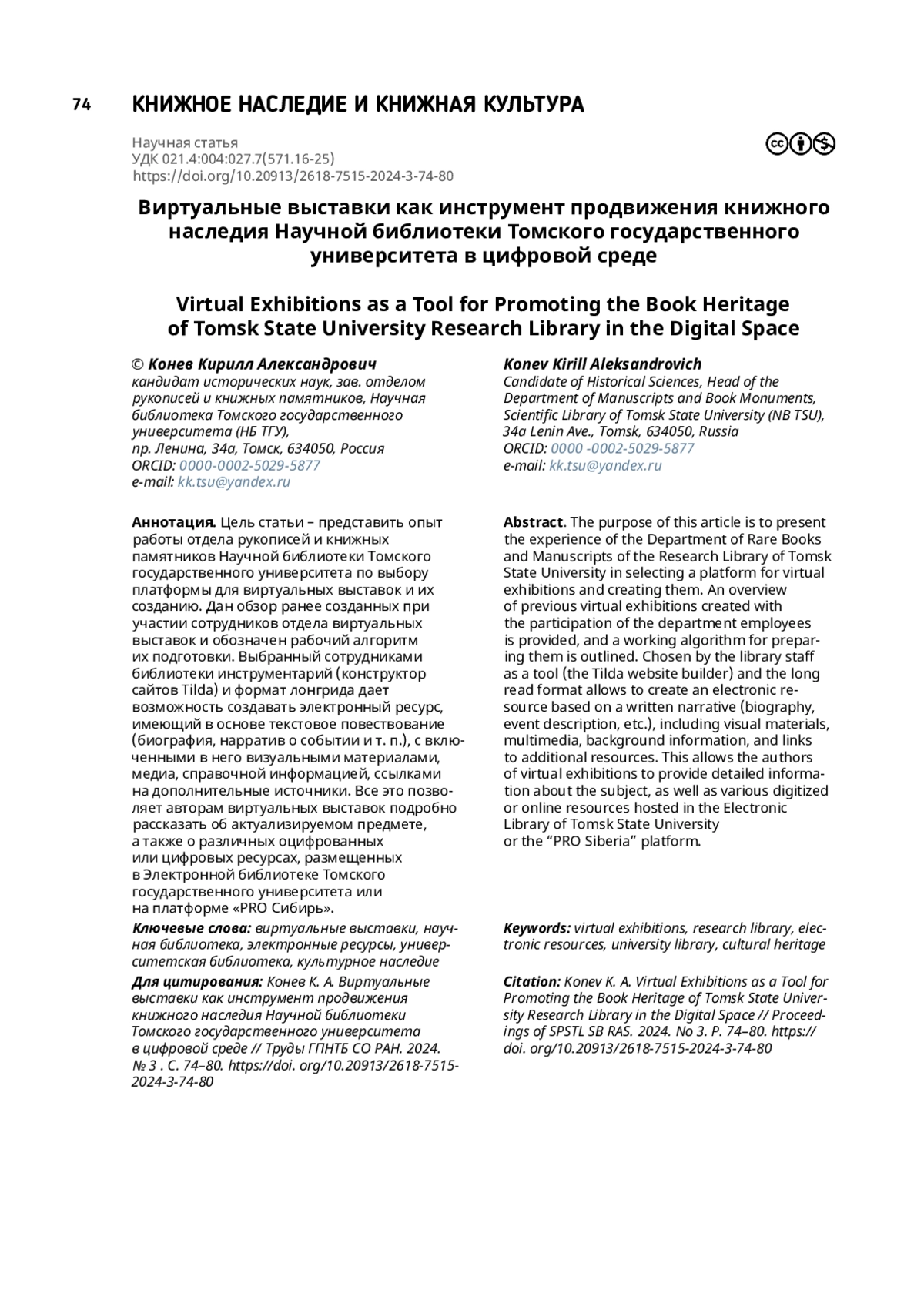 74 КНИЖНОЕ НАСЛЕДИЕ И КНИЖНАЯ КУЛЬТУРА

Научная статья
УДК 021.4:004:027.7(571.16-25)
https://doi.org/10.20913/2618-7515-2024-3-74-80

Виртуальные выставки как инструмент продвижения книжного наследия Научной библиотеки Томского государственного университета в цифровой среде

Virtual Exhibitions as a Tool for Promoting the Book Heritage of Tomsk State University Research Library in the Digital Space

© Конев Кирилл Александрович
кандидат исторических наук, зав. отделом рукописей и книжных памятников, Научная библиотека Томского государственного университета (НБ ТГУ),
пр. Ленина, 34а, Томск, 634050, Россия
ORCID: 0000-0002-5029-5877
e-mail: kk.tsu@yandex.ru

Аннотация. Цель статьи – представить опыт работы отдела рукописей и книжных памятников Научной библиотеки Томского государственного университета по выбору платформы для виртуальных выставок и их созданию. Дан обзор ранее созданных при участии сотрудников отдела виртуальных выставок и обозначен рабочий алгоритм их подготовки. Выбранный сотрудниками библиотеки инструментарий (конструктор сайтов Tilda) и формат лонгрида дает возможность создавать электронный ресурс, имеющий в основе текстовое повествование (биография, нарратив о событии и т. п.), с включенными в него визуальными материалами, медиа, справочной информацией, ссылками на дополнительные источники. Все это позволяет авторам виртуальных выставок подробно рассказать об актуализируемом предмете, а также о различных оцифрованных или цифровых ресурсах, размещенных в Электронной библиотеке Томского государственного университета или на платформе «PRO Сибирь».

Ключевые слова: виртуальные выставки, научная библиотека, электронные ресурсы, университетская библиотека, культурное наследие

Для цитирования: Конев К. А. Виртуальные выставки как инструмент продвижения книжного наследия Научной библиотеки Томского государственного университета в цифровой среде // Труды ГПНТБ СО РАН. 2024. № 3 . С. 74–80. https://doi. org/10.20913/2618-7515-2024-3-74-80

Konev Kirill Aleksandrovich
Candidate of Historical Sciences, Head of the Department of Manuscripts and Book Monuments, Scientific Library of Tomsk State University (NB TSU), 34a Lenin Ave., Tomsk, 634050, Russia
ORCID: 0000 -0002-5029-5877
e-mail: kk.tsu@yandex.ru

Abstract. The purpose of this article is to present the experience of the Department of Rare Books and Manuscripts of the Research Library of Tomsk State University in selecting a platform for virtual exhibitions and creating them. An overview of previous virtual exhibitions created with the participation of the department employees is provided, and a working algorithm for preparing them is outlined. Chosen by the library staff as a tool (the Tilda website builder) and the long read format allows to create an electronic resource based on a written narrative (biography, event description, etc.), including visual materials, multimedia, background information, and links to additional resources. This allows the authors of virtual exhibitions to provide detailed information about the subject, as well as various digitized or online resources hosted in the Electronic Library of Tomsk State University or the “PRO Siberia” platform.

Keywords: virtual exhibitions, research library, electronic resources, university library, cultural heritage

Citation: Konev K. A. Virtual Exhibitions as a Tool for Promoting the Book Heritage of Tomsk State University Research Library in the Digital Space // Proceedings of SPSTL SB RAS. 2024. No 3. P. 74–80. https:// doi. org/10.20913/2618-7515-2024-3-74-80